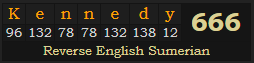 | K | e | n | n | e | d | y |
|---|---|---|---|---|---|---|
| 96 | 132 | 78 | 78 | 132 | 138 | 12 |

666

Reverse English Sumerian